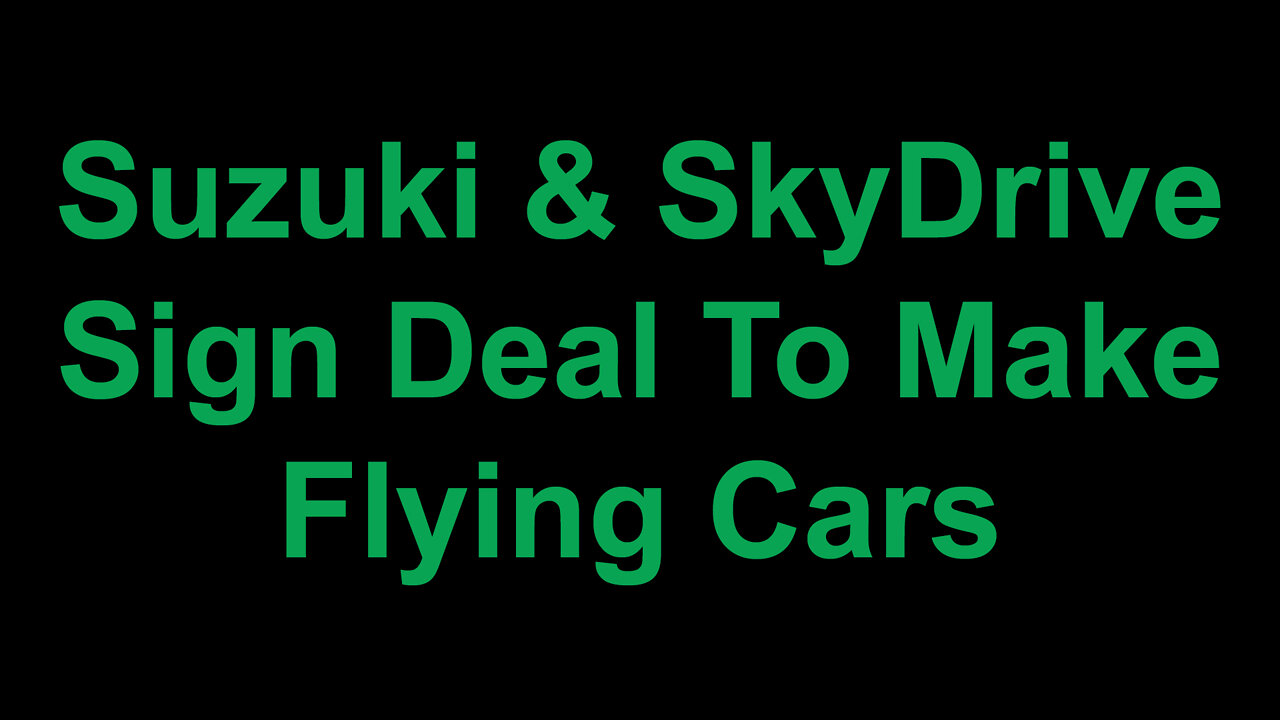 Suzuki & SkyDrive Sign Deal To Make Flying Cars